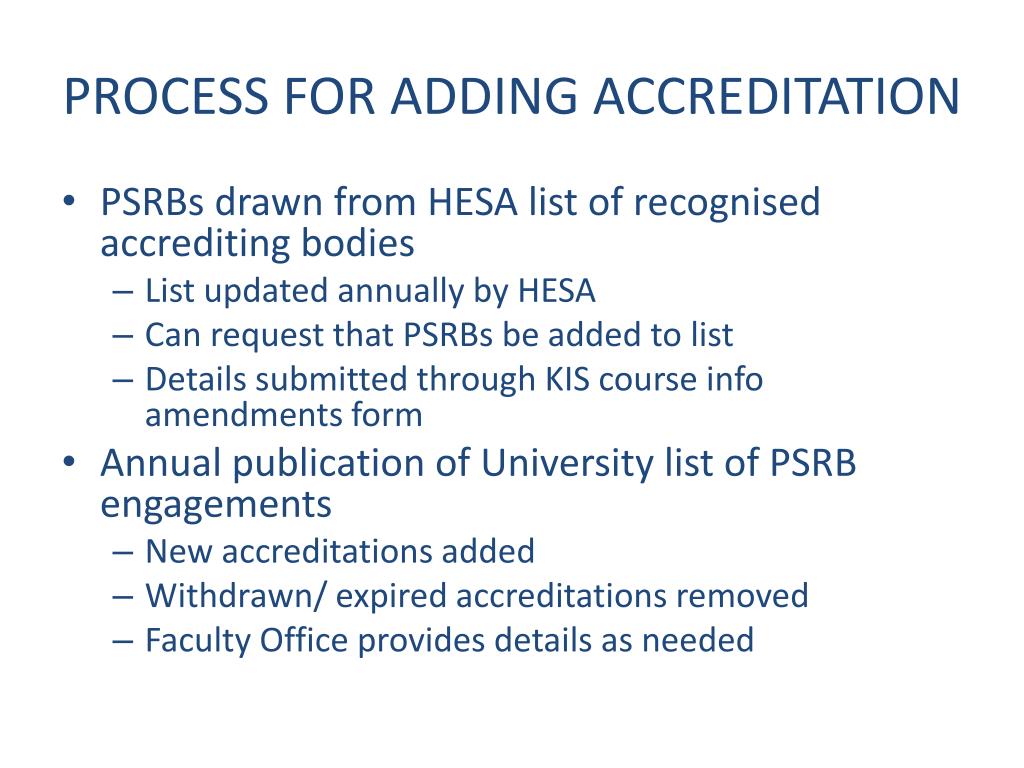 PROCESS FOR ADDING ACCREDITATION

• PSRBs drawn from HESA list of recognised accrediting bodies
– List updated annually by HESA
– Can request that PSRBs be added to list
– Details submitted through KIS course info amendments form

• Annual publication of University list of PSRB engagements
– New accreditations added
– Withdrawn/ expired accreditations removed
– Faculty Office provides details as needed